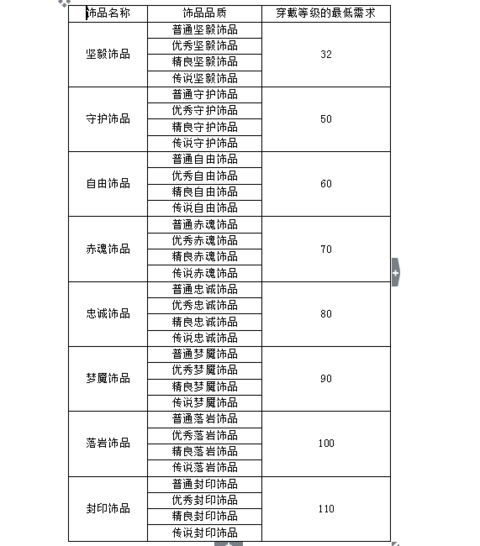 | 饰品名称 | 饰品品质 | 穿戴等级的最低需求 |
|---|---|---|
| 坚毅饰品 | 普通坚毅饰品 | 32 |
| | 优秀坚毅饰品 | |
| | 精良坚毅饰品 | |
| | 传说坚毅饰品 | |
| 守护饰品 | 普通守护饰品 | 50 |
| | 优秀守护饰品 | |
| | 精良守护饰品 | |
| | 传说守护饰品 | |
| 自由饰品 | 普通自由饰品 | 60 |
| | 优秀自由饰品 | |
| | 精良自由饰品 | |
| | 传说自由饰品 | |
| 赤魂饰品 | 普通赤魂饰品 | 70 |
| | 优秀赤魂饰品 | |
| | 精良赤魂饰品 | |
| | 传说赤魂饰品 | |
| 忠诚饰品 | 普通忠诚饰品 | 80 |
| | 优秀忠诚饰品 | |
| | 精良忠诚饰品 | |
| | 传说忠诚饰品 | |
| 梦魇饰品 | 普通梦魇饰品 | 90 |
| | 优秀梦魇饰品 | |
| | 精良梦魇饰品 | |
| | 传说梦魇饰品 | |
| 落岩饰品 | 普通落岩饰品 | 100 |
| | 优秀落岩饰品 | |
| | 精良落岩饰品 | |
| | 传说落岩饰品 | |
| 封印饰品 | 普通封印饰品 | 110 |
| | 优秀封印饰品 | |
| | 精良封印饰品 | |
| | 传说封印饰品 | |